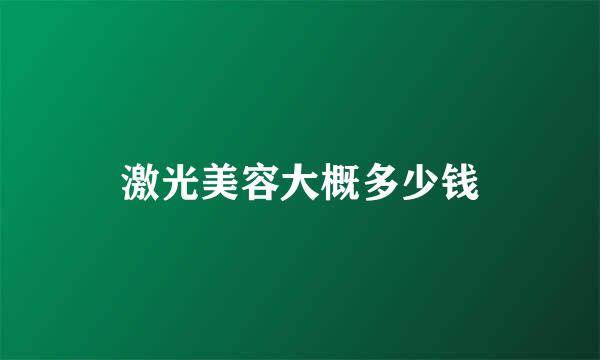 激光美容大概多少钱